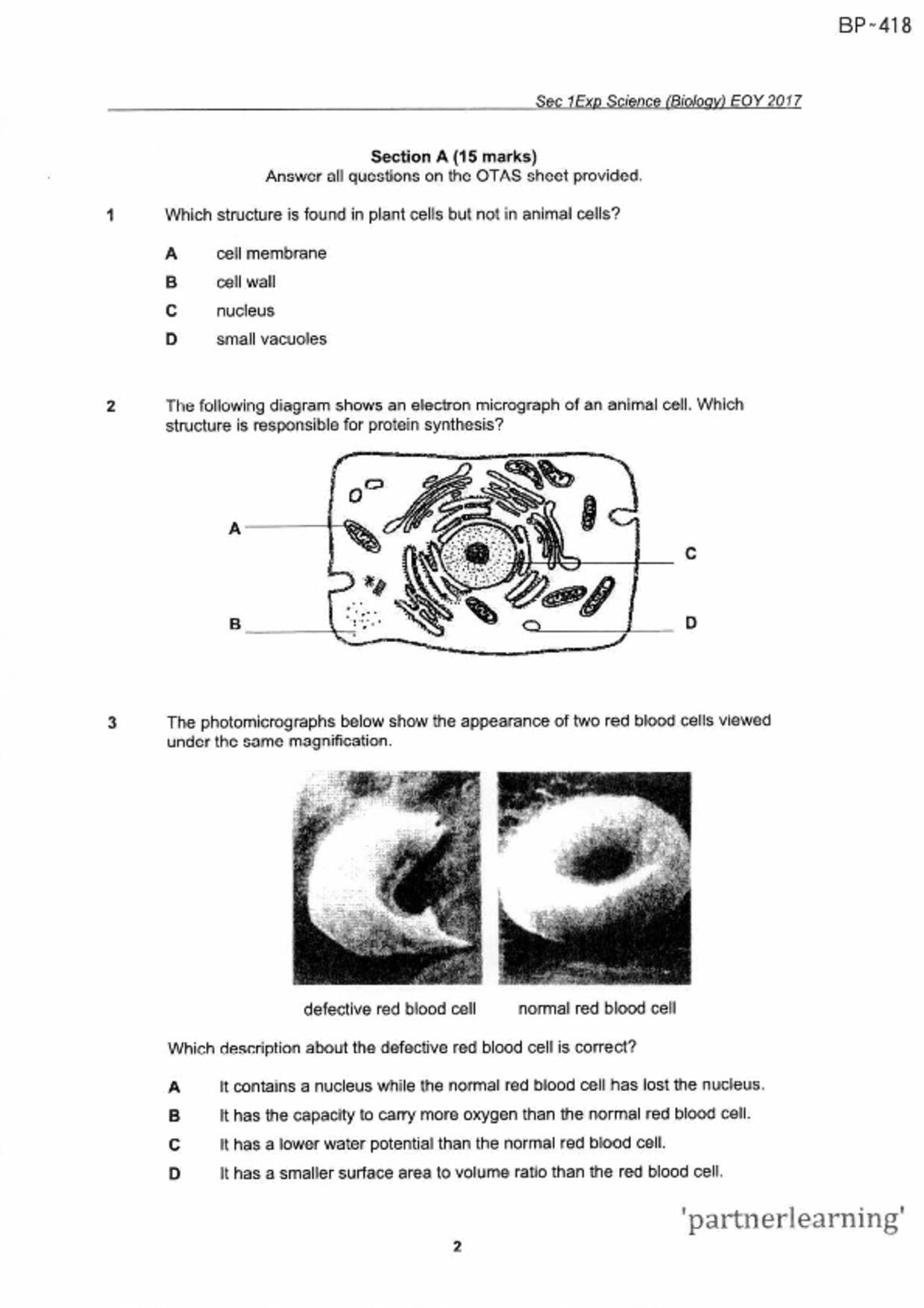 BP~418

Sec 1Exp Science (Biology) EOY 2017

Section A (15 marks)
Answer all questions on the OTAS sheet provided.

1 Which structure is found in plant cells but not in animal cells?

A cell membrane
B cell wall
C nucleus
D small vacuoles

2 The following diagram shows an electron micrograph of an animal cell. Which structure is responsible for protein synthesis?

A
B
C
D

3 The photomicrographs below show the appearance of two red blood cells viewed under the same magnification.

defective red blood cell normal red blood cell

Which description about the defective red blood cell is correct?

A It contains a nucleus while the normal red blood cell has lost the nucleus.
B It has the capacity to carry more oxygen than the normal red blood cell.
C It has a lower water potential than the normal red blood cell.
D It has a smaller surface area to volume ratio than the red blood cell.

'partnerlearning'

2